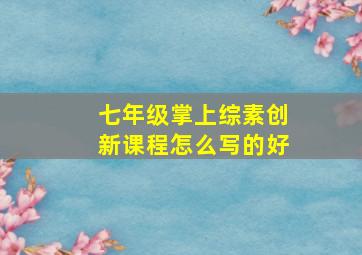 七年级掌上综素创新课程怎么写的好